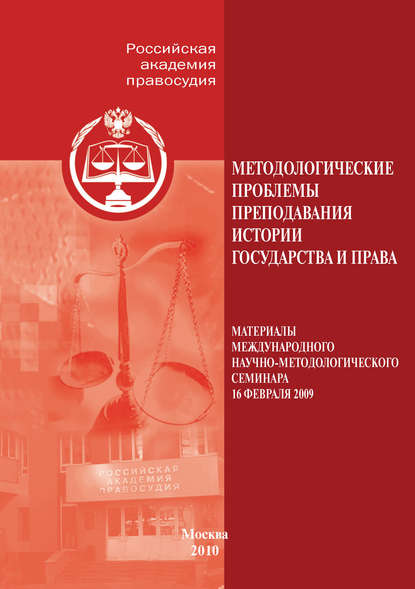 Российская академия правосудия

МЕТОДОЛОГИЧЕСКИЕ ПРОБЛЕМЫ ПРЕПОДАВАНИЯ ИСТОРИИ ГОСУДАРСТВА И ПРАВА

МАТЕРИАЛЫ МЕЖДУНАРОДНОГО НАУЧНО-МЕТОДОЛОГИЧЕСКОГО СЕМИНАРА 16 ФЕВРАЛЯ 2009

РОССИЙСКАЯ АКАДЕМИЯ ПРАВОСУДИЯ

Москва
2010